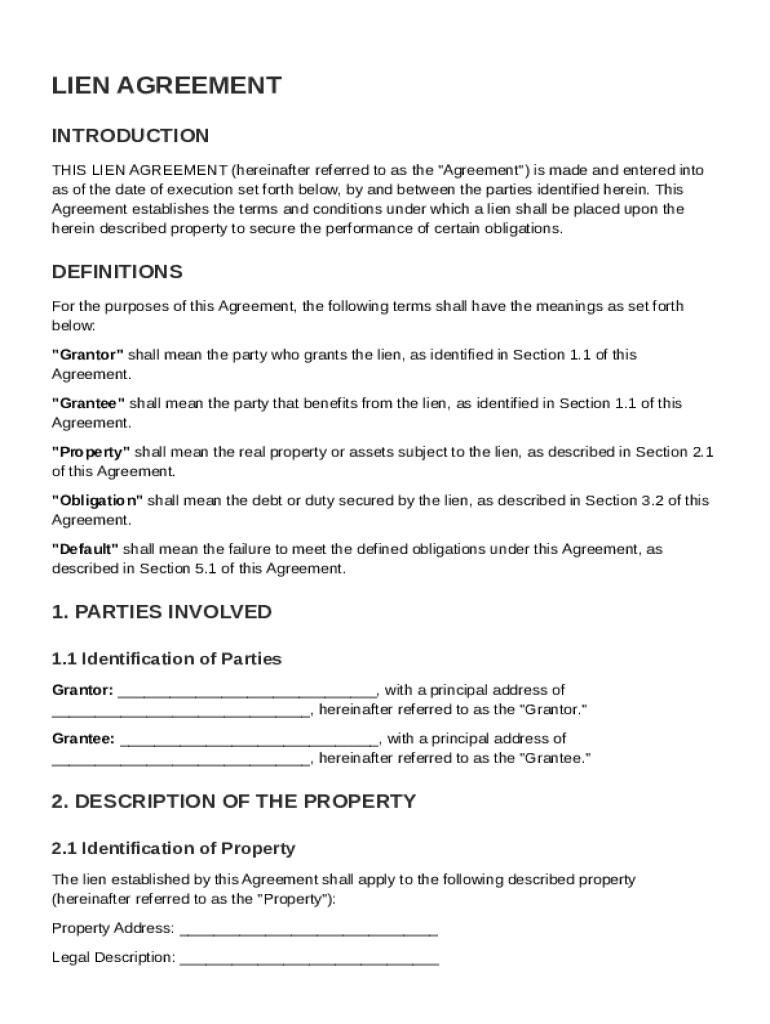 LIEN AGREEMENT

INTRODUCTION

THIS LIEN AGREEMENT (hereinafter referred to as the "Agreement") is made and entered into as of the date of execution set forth below, by and between the parties identified herein. This Agreement establishes the terms and conditions under which a lien shall be placed upon the herein described property to secure the performance of certain obligations.

DEFINITIONS

For the purposes of this Agreement, the following terms shall have the meanings as set forth below:

"Grantor" shall mean the party who grants the lien, as identified in Section 1.1 of this Agreement.

"Grantee" shall mean the party that benefits from the lien, as identified in Section 1.1 of this Agreement.

"Property" shall mean the real property or assets subject to the lien, as described in Section 2.1 of this Agreement.

"Obligation" shall mean the debt or duty secured by the lien, as described in Section 3.2 of this Agreement.

"Default" shall mean the failure to meet the defined obligations under this Agreement, as described in Section 5.1 of this Agreement.

1. PARTIES INVOLVED

1.1 Identification of Parties

Grantor: ______________________________, with a principal address of ______________________________, hereinafter referred to as the "Grantor."

Grantee: ______________________________, with a principal address of ______________________________, hereinafter referred to as the "Grantee."

2. DESCRIPTION OF THE PROPERTY

2.1 Identification of Property

The lien established by this Agreement shall apply to the following described property (hereinafter referred to as the "Property"):

Property Address: ______________________________

Legal Description: ______________________________